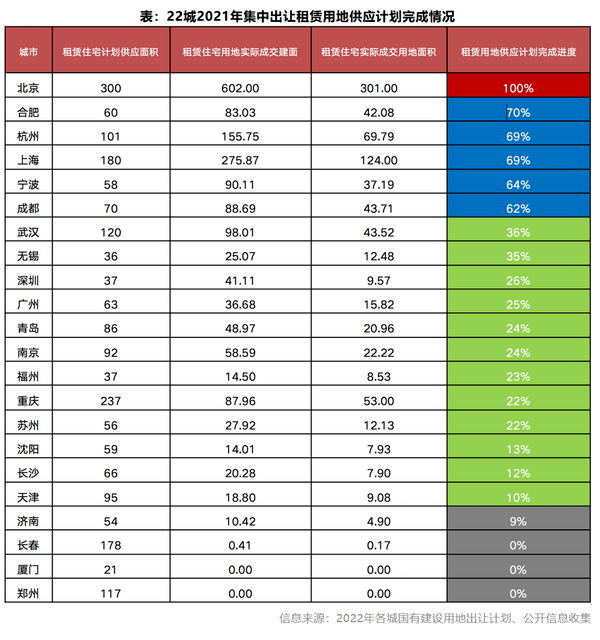 表：22城2021年集中出让租赁用地供应计划完成情况

| 城市 | 租赁住宅计划供应面积 | 租赁住宅用地实际成交建面 | 租赁住宅实际成交用地面积 | 租赁用地供应计划完成进度 |
|---|---|---|---|---|
| 北京 | 300 | 602.00 | 301.00 | 100% |
| 合肥 | 60 | 83.03 | 42.08 | 70% |
| 杭州 | 101 | 155.75 | 69.79 | 69% |
| 上海 | 180 | 275.87 | 124.00 | 69% |
| 宁波 | 58 | 90.11 | 37.19 | 64% |
| 成都 | 70 | 88.69 | 43.71 | 62% |
| 武汉 | 120 | 98.01 | 43.52 | 36% |
| 无锡 | 36 | 25.07 | 12.48 | 35% |
| 深圳 | 37 | 41.11 | 9.57 | 26% |
| 广州 | 63 | 36.68 | 15.82 | 25% |
| 青岛 | 86 | 48.97 | 20.96 | 24% |
| 南京 | 92 | 58.59 | 22.22 | 24% |
| 福州 | 37 | 14.50 | 8.53 | 23% |
| 重庆 | 237 | 87.96 | 53.00 | 22% |
| 苏州 | 56 | 27.92 | 12.13 | 22% |
| 沈阳 | 59 | 14.01 | 7.93 | 13% |
| 长沙 | 66 | 20.28 | 7.90 | 12% |
| 天津 | 95 | 18.80 | 9.08 | 10% |
| 济南 | 54 | 10.42 | 4.90 | 9% |
| 长春 | 178 | 0.41 | 0.17 | 0% |
| 厦门 | 21 | 0.00 | 0.00 | 0% |
| 郑州 | 117 | 0.00 | 0.00 | 0% |

信息来源：2022年各城国有建设用地出让计划、公开信息收集